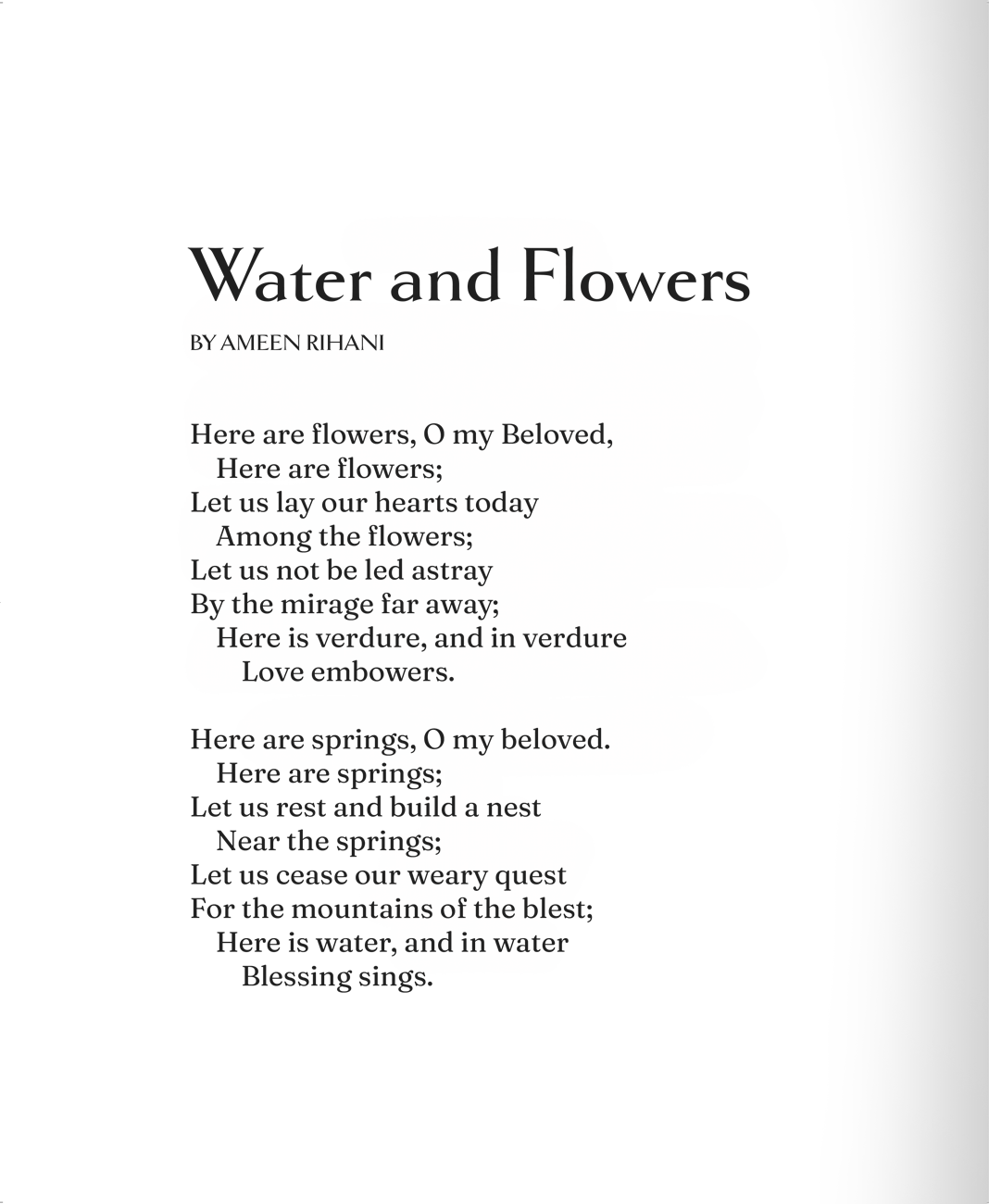 Water and Flowers

BY AMEEN RIHANI

Here are flowers, O my Beloved,
Here are flowers;
Let us lay our hearts today
Among the flowers;
Let us not be led astray
By the mirage far away;
Here is verdure, and in verdure
Love embowers.

Here are springs, O my beloved.
Here are springs;
Let us rest and build a nest
Near the springs;
Let us cease our weary quest
For the mountains of the blest;
Here is water, and in water
Blessing sings.